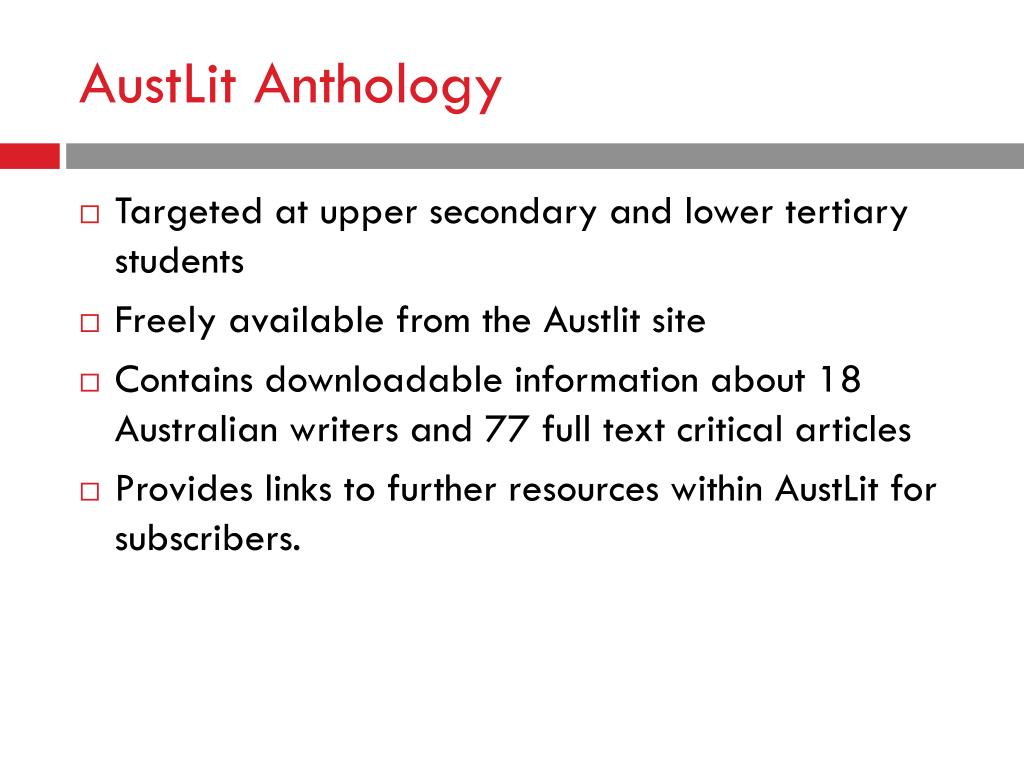 AustLit Anthology

□ Targeted at upper secondary and lower tertiary students

□ Freely available from the Austlit site

□ Contains downloadable information about 18 Australian writers and 77 full text critical articles

□ Provides links to further resources within AustLit for subscribers.